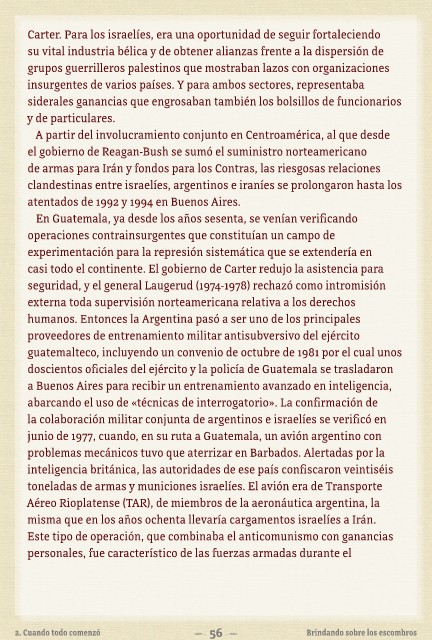 Carter. Para los israelíes, era una oportunidad de seguir fortaleciendo su vital industria bélica y de obtener alianzas frente a la dispersión de grupos guerrilleros palestinos que mostraban lazos con organizaciones insurgentes de varios países. Y para ambos sectores, representaba siderales ganancias que engrosaban también los bolsillos de funcionarios y de particulares.

A partir del involucramiento conjunto en Centroamérica, al que desde el gobierno de Reagan-Bush se sumó el suministro norteamericano de armas para Irán y fondos para los Contras, las riesgosas relaciones clandestinas entre israelíes, argentinos e iraníes se prolongaron hasta los atentados de 1992 y 1994 en Buenos Aires.

En Guatemala, ya desde los años sesenta, se venían verificando operaciones contrainsurgentes que constituían un campo de experimentación para la represión sistemática que se extendería en casi todo el continente. El gobierno de Carter redujo la asistencia para seguridad, y el general Laugerud (1974-1978) rechazó como intromisión externa toda supervisión norteamericana relativa a los derechos humanos. Entonces la Argentina pasó a ser uno de los principales proveedores de entrenamiento militar antisubversivo del ejército guatemalteco, incluyendo un convenio de octubre de 1981 por el cual unos doscientos oficiales del ejército y la policía de Guatemala se trasladaron a Buenos Aires para recibir un entrenamiento avanzado en inteligencia, abarcando el uso de «técnicas de interrogatorio». La confirmación de la colaboración militar conjunta de argentinos e israelíes se verificó en junio de 1977, cuando, en su ruta a Guatemala, un avión argentino con problemas mecánicos tuvo que aterrizar en Barbados. Alertadas por la inteligencia británica, las autoridades de ese país confiscaron veintiséis toneladas de armas y municiones israelíes. El avión era de Transporte Aéreo Rioplatense (TAR), de miembros de la aeronáutica argentina, la misma que en los años ochenta llevaría cargamentos israelíes a Irán. Este tipo de operación, que combinaba el anticomunismo con ganancias personales, fue característico de las fuerzas armadas durante el

2. Cuando todo comenzó — 56 — Brindando sobre los escombros